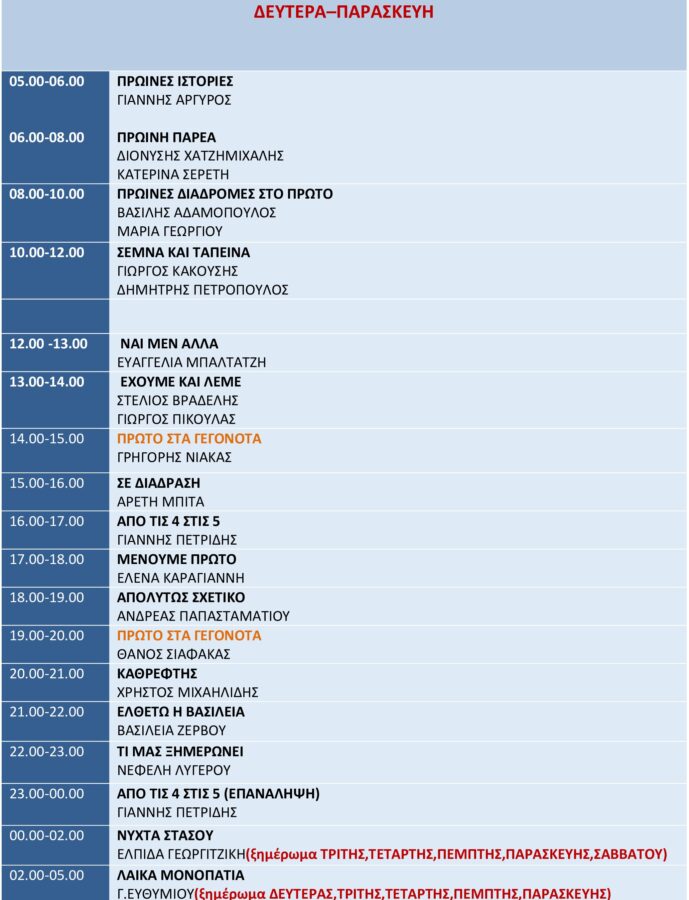 ΔΕΥΤΕΡΑ–ΠΑΡΑΣΚΕΥΗ

| 05.00-06.00 | ΠΡΩΙΝΕΣ ΙΣΤΟΡΙΕΣ ΓΙΑΝΝΗΣ ΑΡΓΥΡΟΣ |
|---|---|
| 06.00-08.00 | ΠΡΩΙΝΗ ΠΑΡΕΑ ΔΙΟΝΥΣΗΣ ΧΑΤΖΗΜΙΧΑΛΗΣ ΚΑΤΕΡΙΝΑ ΣΕΡΕΤΗ |
| 08.00-10.00 | ΠΡΩΙΝΕΣ ΔΙΑΔΡΟΜΕΣ ΣΤΟ ΠΡΩΤΟ ΒΑΣΙΛΗΣ ΑΔΑΜΟΠΟΥΛΟΣ ΜΑΡΙΑ ΓΕΩΡΓΙΟΥ |
| 10.00-12.00 | ΣΕΜΝΑ ΚΑΙ ΤΑΠΕΙΝΑ ΓΙΩΡΓΟΣ ΚΑΚΟΥΣΗΣ ΔΗΜΗΤΡΗΣ ΠΕΤΡΟΠΟΥΛΟΣ |
| | |
| 12.00 -13.00 | ΝΑΙ ΜΕΝ ΑΛΛΑ ΕΥΑΓΓΕΛΙΑ ΜΠΑΛΤΑΤΖΗ |
| 13.00-14.00 | ΕΧΟΥΜΕ ΚΑΙ ΛΕΜΕ ΣΤΕΛΙΟΣ ΒΡΑΔΕΛΗΣ ΓΙΩΡΓΟΣ ΠΙΚΟΥΛΑΣ |
| 14.00-15.00 | ΠΡΩΤΟ ΣΤΑ ΓΕΓΟΝΟΤΑ ΓΡΗΓΟΡΗΣ ΝΙΑΚΑΣ |
| 15.00-16.00 | ΣΕ ΔΙΑΔΡΑΣΗ ΑΡΕΤΗ ΜΠΙΤΑ |
| 16.00-17.00 | ΑΠΟ ΤΙΣ 4 ΣΤΙΣ 5 ΓΙΑΝΝΗΣ ΠΕΤΡΙΔΗΣ |
| 17.00-18.00 | ΜΕΝΟΥΜΕ ΠΡΩΤΟ ΕΛΕΝΑ ΚΑΡΑΓΙΑΝΝΗ |
| 18.00-19.00 | ΑΠΟΛΥΤΩΣ ΣΧΕΤΙΚΟ ΑΝΔΡΕΑΣ ΠΑΠΑΣΤΑΜΑΤΙΟΥ |
| 19.00-20.00 | ΠΡΩΤΟ ΣΤΑ ΓΕΓΟΝΟΤΑ ΘΑΝΟΣ ΣΙΑΦΑΚΑΣ |
| 20.00-21.00 | ΚΑΘΡΕΦΤΗΣ ΧΡΗΣΤΟΣ ΜΙΧΑΗΛΙΔΗΣ |
| 21.00-22.00 | ΕΛΘΕΤΩ Η ΒΑΣΙΛΕΙΑ ΒΑΣΙΛΕΙΑ ΖΕΡΒΟΥ |
| 22.00-23.00 | ΤΙ ΜΑΣ ΞΗΜΕΡΩΝΕΙ ΝΕΦΕΛΗ ΛΥΓΕΡΟΥ |
| 23.00-00.00 | ΑΠΟ ΤΙΣ 4 ΣΤΙΣ 5 (ΕΠΑΝΑΛΗΨΗ) ΓΙΑΝΝΗΣ ΠΕΤΡΙΔΗΣ |
| 00.00-02.00 | ΝΥΧΤΑ ΣΤΑΣΟΥ ΕΛΠΙΔΑ ΓΕΩΡΓΙΤΖΙΚΗ(ξημέρωμα ΤΡΙΤΗΣ,ΤΕΤΑΡΤΗΣ,ΠΕΜΠΤΗΣ,ΠΑΡΑΣΚΕΥΗΣ,ΣΑΒΒΑΤΟΥ) |
| 02.00-05.00 | ΛΑΙΚΑ ΜΟΝΟΠΑΤΙΑ Γ.ΕΥΘΥΜΙΟΥ(ξημέρωμα ΔΕΥΤΕΡΑΣ,ΤΡΙΤΗΣ,ΤΕΤΑΡΤΗΣ,ΠΕΜΠΤΗΣ,ΠΑΡΑΣΚΕΥΗΣ) |